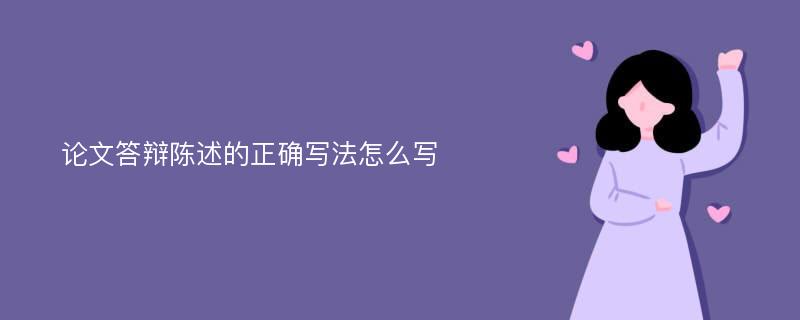 论文答辩陈述的正确写法怎么写